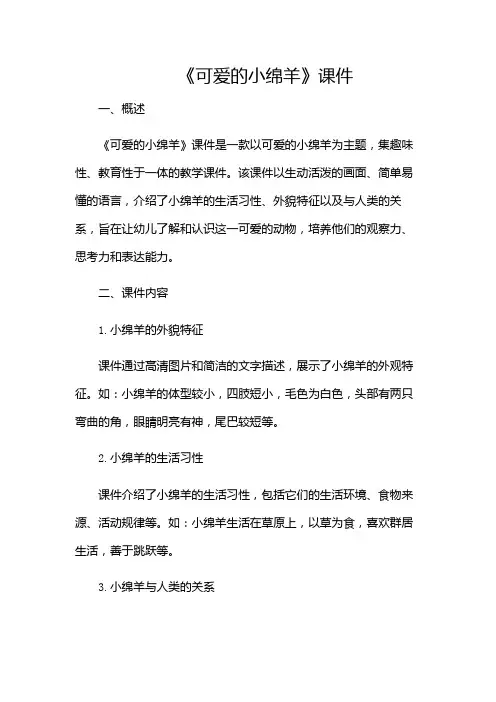 《可爱的小绵羊》课件

一、概述

《可爱的小绵羊》课件是一款以可爱的小绵羊为主题，集趣味性、教育性于一体的教学课件。该课件以生动活泼的画面、简单易懂的语言，介绍了小绵羊的生活习性、外貌特征以及与人类的关系，旨在让幼儿了解和认识这一可爱的动物，培养他们的观察力、思考力和表达能力。

二、课件内容

1. 小绵羊的外貌特征

课件通过高清图片和简洁的文字描述，展示了小绵羊的外观特征。如：小绵羊的体型较小，四肢短小，毛色为白色，头部有两只弯曲的角，眼睛明亮有神，尾巴较短等。

2. 小绵羊的生活习性

课件介绍了小绵羊的生活习性，包括它们的生活环境、食物来源、活动规律等。如：小绵羊生活在草原上，以草为食，喜欢群居生活，善于跳跃等。

3. 小绵羊与人类的关系